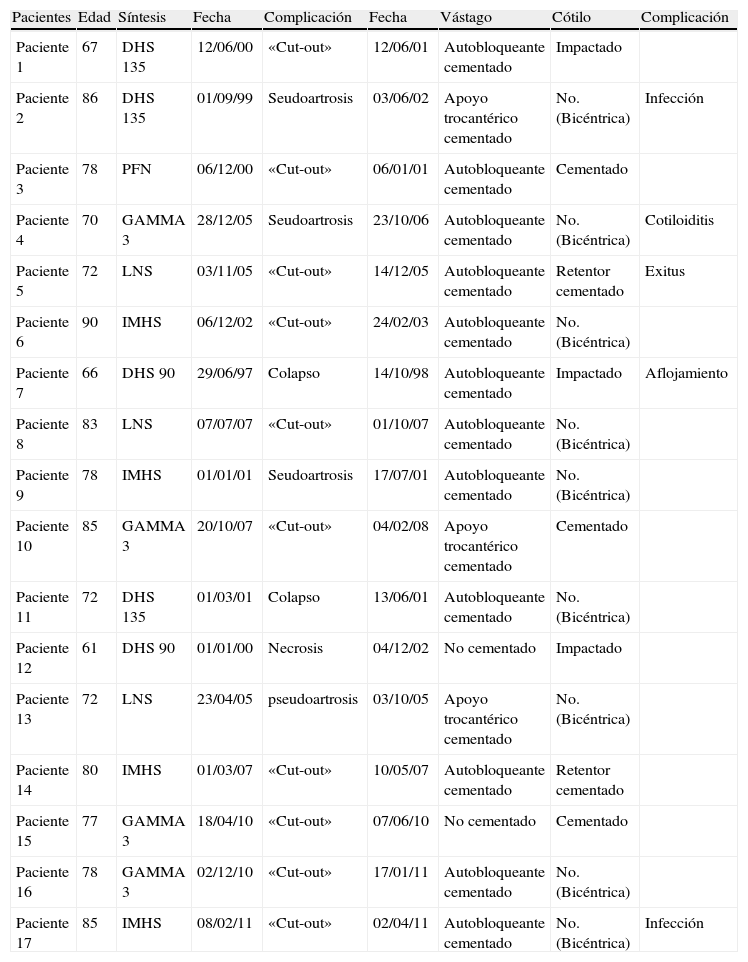 | Pacientes | Edad | Síntesis | Fecha | Complicación | Fecha | Vástago | Cótilo | Complicación |
|---|---|---|---|---|---|---|---|---|
| Paciente 1 | 67 | DHS 135 | 12/06/00 | «Cut-out» | 12/06/01 | Autobloqueante cementado | Impactado | |
| Paciente 2 | 86 | DHS 135 | 01/09/99 | Seudoartrosis | 03/06/02 | Apoyo trocantérico cementado | No. (Bicéntrica) | Infección |
| Paciente 3 | 78 | PFN | 06/12/00 | «Cut-out» | 06/01/01 | Autobloqueante cementado | Cementado | |
| Paciente 4 | 70 | GAMMA 3 | 28/12/05 | Seudoartrosis | 23/10/06 | Autobloqueante cementado | No. (Bicéntrica) | Cotiloiditis |
| Paciente 5 | 72 | LNS | 03/11/05 | «Cut-out» | 14/12/05 | Autobloqueante cementado | Retentor cementado | Exitus |
| Paciente 6 | 90 | IMHS | 06/12/02 | «Cut-out» | 24/02/03 | Autobloqueante cementado | No. (Bicéntrica) | |
| Paciente 7 | 66 | DHS 90 | 29/06/97 | Colapso | 14/10/98 | Autobloqueante cementado | Impactado | Aflojamiento |
| Paciente 8 | 83 | LNS | 07/07/07 | «Cut-out» | 01/10/07 | Autobloqueante cementado | No. (Bicéntrica) | |
| Paciente 9 | 78 | IMHS | 01/01/01 | Seudoartrosis | 17/07/01 | Autobloqueante cementado | No. (Bicéntrica) | |
| Paciente 10 | 85 | GAMMA 3 | 20/10/07 | «Cut-out» | 04/02/08 | Apoyo trocantérico cementado | Cementado | |
| Paciente 11 | 72 | DHS 135 | 01/03/01 | Colapso | 13/06/01 | Autobloqueante cementado | No. (Bicéntrica) | |
| Paciente 12 | 61 | DHS 90 | 01/01/00 | Necrosis | 04/12/02 | No cementado | Impactado | |
| Paciente 13 | 72 | LNS | 23/04/05 | pseudoartrosis | 03/10/05 | Apoyo trocantérico cementado | No. (Bicéntrica) | |
| Paciente 14 | 80 | IMHS | 01/03/07 | «Cut-out» | 10/05/07 | Autobloqueante cementado | Retentor cementado | |
| Paciente 15 | 77 | GAMMA 3 | 18/04/10 | «Cut-out» | 07/06/10 | No cementado | Cementado | |
| Paciente 16 | 78 | GAMMA 3 | 02/12/10 | «Cut-out» | 17/01/11 | Autobloqueante cementado | No. (Bicéntrica) | |
| Paciente 17 | 85 | IMHS | 08/02/11 | «Cut-out» | 02/04/11 | Autobloqueante cementado | No. (Bicéntrica) | Infección |